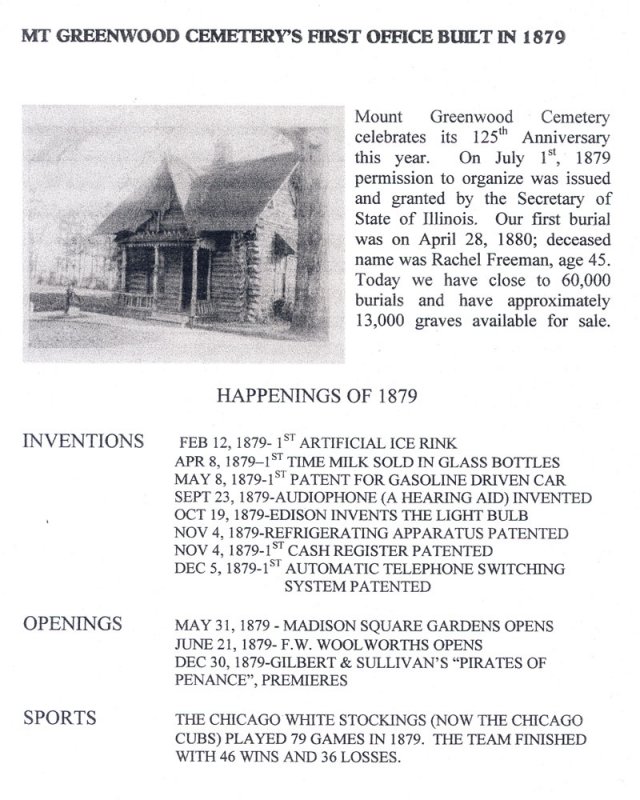 MT GREENWOOD CEMETERY'S FIRST OFFICE BUILT IN 1879

Mount Greenwood Cemetery celebrates its 125$^{th}$ Anniversary this year. On July 1$^{st}$, 1879 permission to organize was issued and granted by the Secretary of State of Illinois. Our first burial was on April 28, 1880; deceased name was Rachel Freeman, age 45. Today we have close to 60,000 burials and have approximately 13,000 graves available for sale.

HAPPENINGS OF 1879

INVENTIONS

FEB 12, 1879- 1$^{ST}$ ARTIFICIAL ICE RINK
APR 8, 1879–1$^{ST}$ TIME MILK SOLD IN GLASS BOTTLES
MAY 8, 1879-1$^{ST}$ PATENT FOR GASOLINE DRIVEN CAR
SEPT 23, 1879-AUDIOPHONE (A HEARING AID) INVENTED
OCT 19, 1879-EDISON INVENTS THE LIGHT BULB
NOV 4, 1879-REFRIGERATING APPARATUS PATENTED
NOV 4, 1879-1$^{ST}$ CASH REGISTER PATENTED
DEC 5, 1879-1$^{ST}$ AUTOMATIC TELEPHONE SWITCHING SYSTEM PATENTED

OPENINGS

MAY 31, 1879 - MADISON SQUARE GARDENS OPENS
JUNE 21, 1879- F.W. WOOLWORTHS OPENS
DEC 30, 1879-GILBERT & SULLIVAN'S "PIRATES OF PENANCE", PREMIERES

SPORTS

THE CHICAGO WHITE STOCKINGS (NOW THE CHICAGO CUBS) PLAYED 79 GAMES IN 1879. THE TEAM FINISHED WITH 46 WINS AND 36 LOSSES.